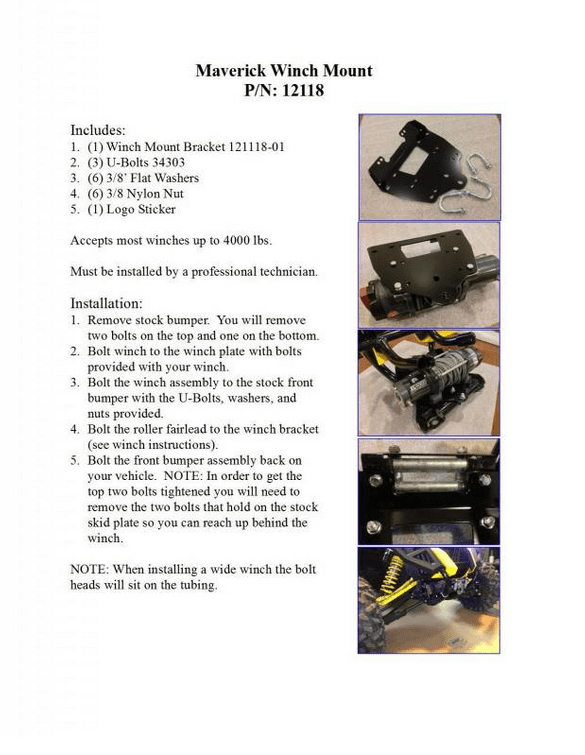 Maverick Winch Mount
P/N: 12118

Includes:
1. (1) Winch Mount Bracket 121118-01
2. (3) U-Bolts 34303
3. (6) 3/8' Flat Washers
4. (6) 3/8 Nylon Nut
5. (1) Logo Sticker

Accepts most winches up to 4000 lbs.

Must be installed by a professional technician.

Installation:
1. Remove stock bumper. You will remove two bolts on the top and one on the bottom.
2. Bolt winch to the winch plate with bolts provided with your winch.
3. Bolt the winch assembly to the stock front bumper with the U-Bolts, washers, and nuts provided.
4. Bolt the roller fairlead to the winch bracket (see winch instructions).
5. Bolt the front bumper assembly back on your vehicle. NOTE: In order to get the top two bolts tightened you will need to remove the two bolts that hold on the stock skid plate so you can reach up behind the winch.

NOTE: When installing a wide winch the bolt heads will sit on the tubing.